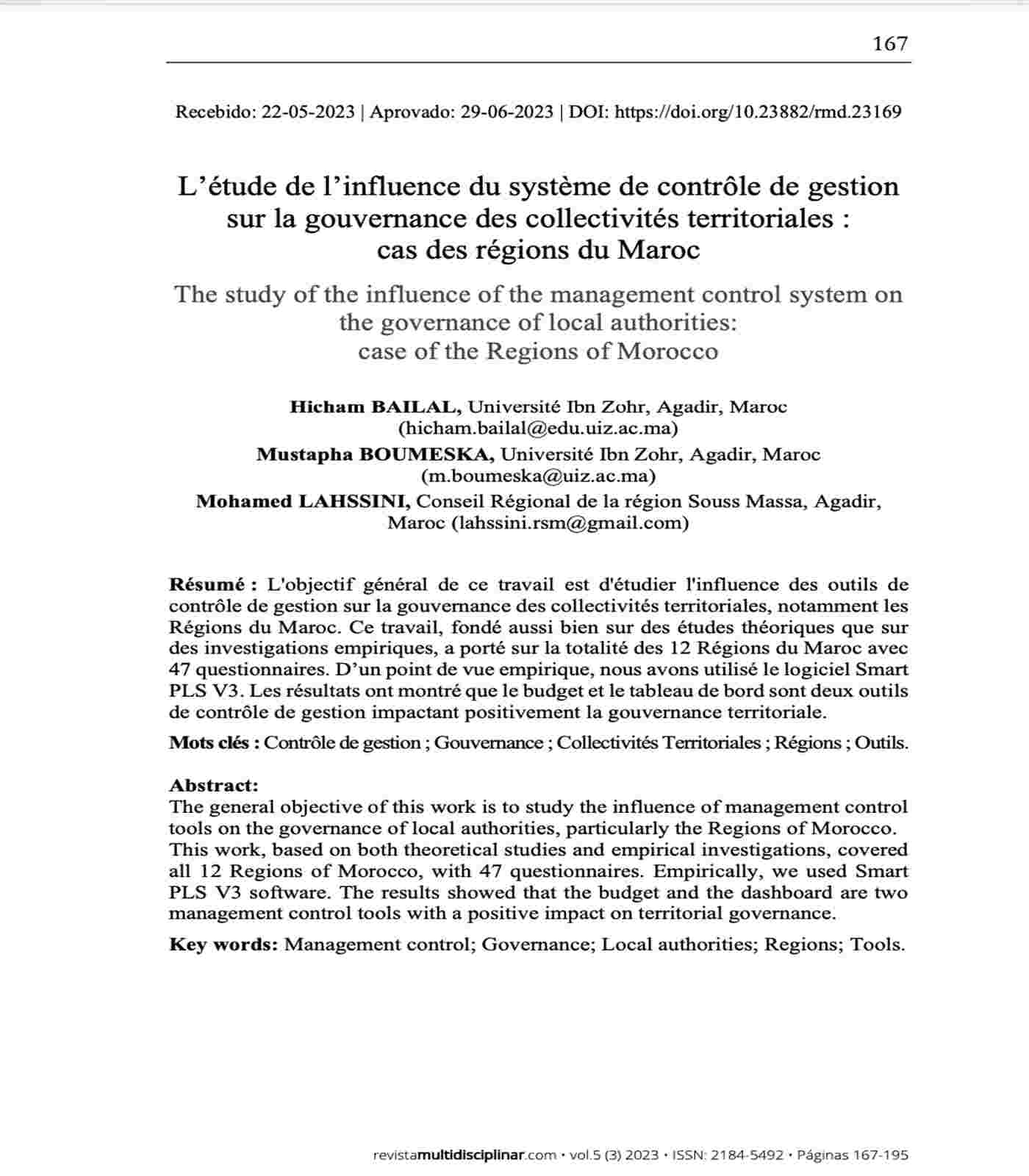 167

Recebido: 22-05-2023 | Aprovado: 29-06-2023 | DOI: https://doi.org/10.23882/rmd.23169

L’étude de l’influence du système de contrôle de gestion sur la gouvernance des collectivités territoriales : cas des régions du Maroc

The study of the influence of the management control system on the governance of local authorities: case of the Regions of Morocco

Hicham BAILAL, Université Ibn Zohr, Agadir, Maroc (hicham.bailal@edu.uiz.ac.ma)

Mustapha BOUMESKA, Université Ibn Zohr, Agadir, Maroc (m.boumeska@uiz.ac.ma)

Mohamed LAHSSINI, Conseil Régional de la région Souss Massa, Agadir, Maroc (lahssini.rsm@gmail.com)

Résumé : L'objectif général de ce travail est d'étudier l'influence des outils de contrôle de gestion sur la gouvernance des collectivités territoriales, notamment les Régions du Maroc. Ce travail, fondé aussi bien sur des études théoriques que sur des investigations empiriques, a porté sur la totalité des 12 Régions du Maroc avec 47 questionnaires. D’un point de vue empirique, nous avons utilisé le logiciel Smart PLS V3. Les résultats ont montré que le budget et le tableau de bord sont deux outils de contrôle de gestion impactant positivement la gouvernance territoriale.

Mots clés : Contrôle de gestion ; Gouvernance ; Collectivités Territoriales ; Régions ; Outils.

Abstract:
The general objective of this work is to study the influence of management control tools on the governance of local authorities, particularly the Regions of Morocco. This work, based on both theoretical studies and empirical investigations, covered all 12 Regions of Morocco, with 47 questionnaires. Empirically, we used Smart PLS V3 software. The results showed that the budget and the dashboard are two management control tools with a positive impact on territorial governance.

Key words: Management control; Governance; Local authorities; Regions; Tools.

revistamultidisciplinar.com • vol.5 (3) 2023 • ISSN: 2184-5492 • Páginas 167-195